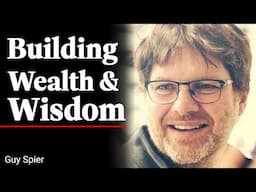 Building Wealth & Wisdom

Guy Spier